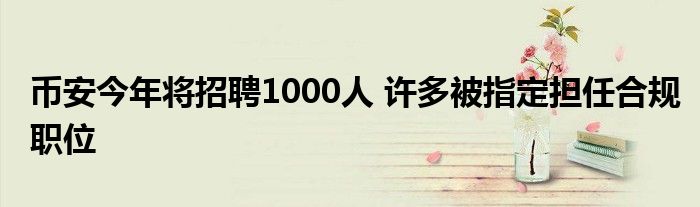 币安今年将招聘1000人 许多被指定担任合规职位